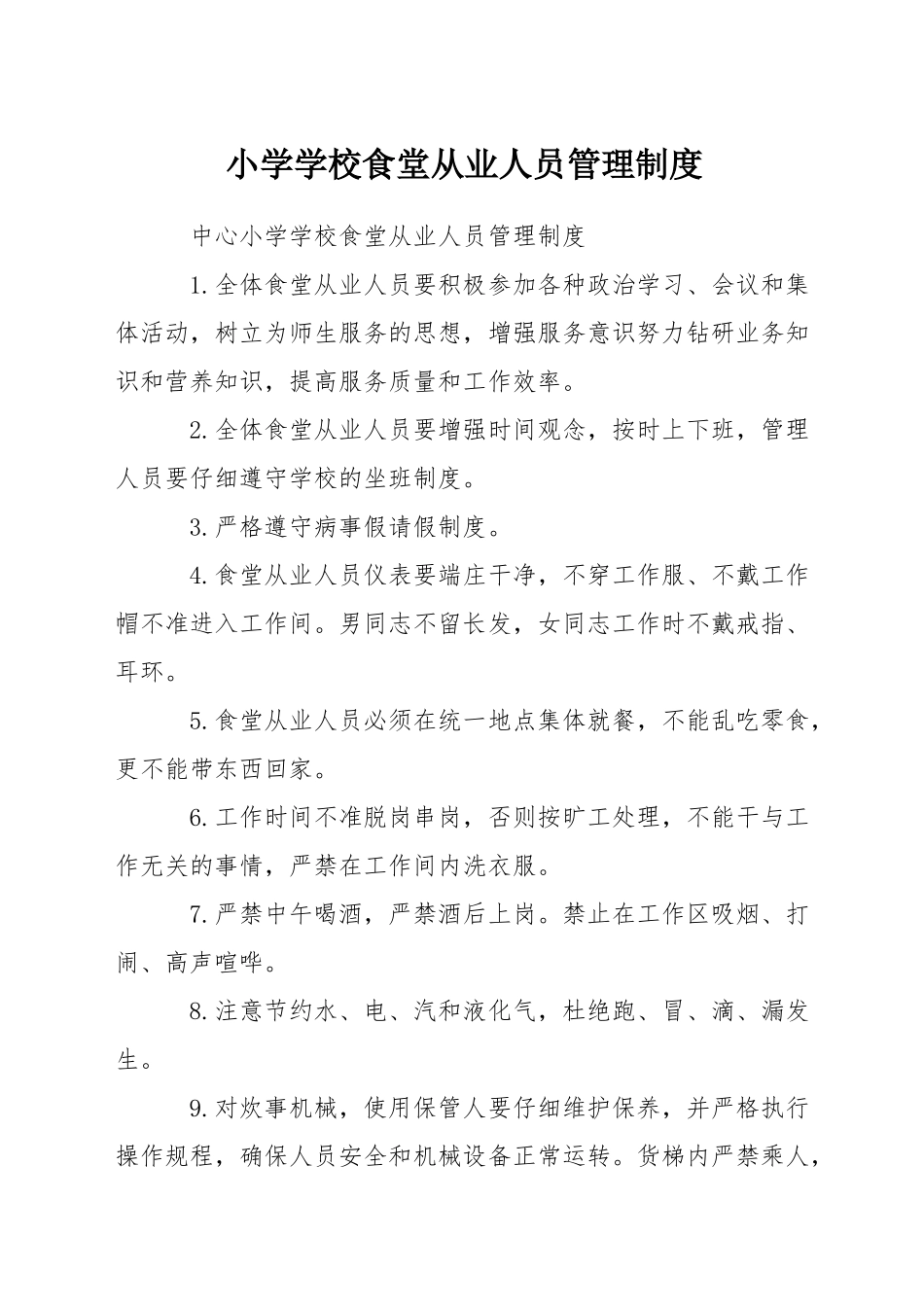 小学学校食堂从业人员管理制度

中心小学学校食堂从业人员管理制度

1.全体食堂从业人员要积极参加各种政治学习、会议和集体活动，树立为师生服务的思想，增强服务意识努力钻研业务知识和营养知识，提高服务质量和工作效率。

2.全体食堂从业人员要增强时间观念，按时上下班，管理人员要仔细遵守学校的坐班制度。

3.严格遵守病事假请假制度。

4.食堂从业人员仪表要端庄干净，不穿工作服、不戴工作帽不准进入工作间。男同志不留长发，女同志工作时不戴戒指、耳环。

5.食堂从业人员必须在统一地点集体就餐，不能乱吃零食，更不能带东西回家。

6.工作时间不准脱岗串岗，否则按旷工处理，不能干与工作无关的事情，严禁在工作间内洗衣服。

7.严禁中午喝酒，严禁酒后上岗。禁止在工作区吸烟、打闹、高声喧哗。

8.注意节约水、电、汽和液化气，杜绝跑、冒、滴、漏发生。

9.对炊事机械，使用保管人要仔细维护保养，并严格执行操作规程，确保人员安全和机械设备正常运转。货梯内严禁乘人，